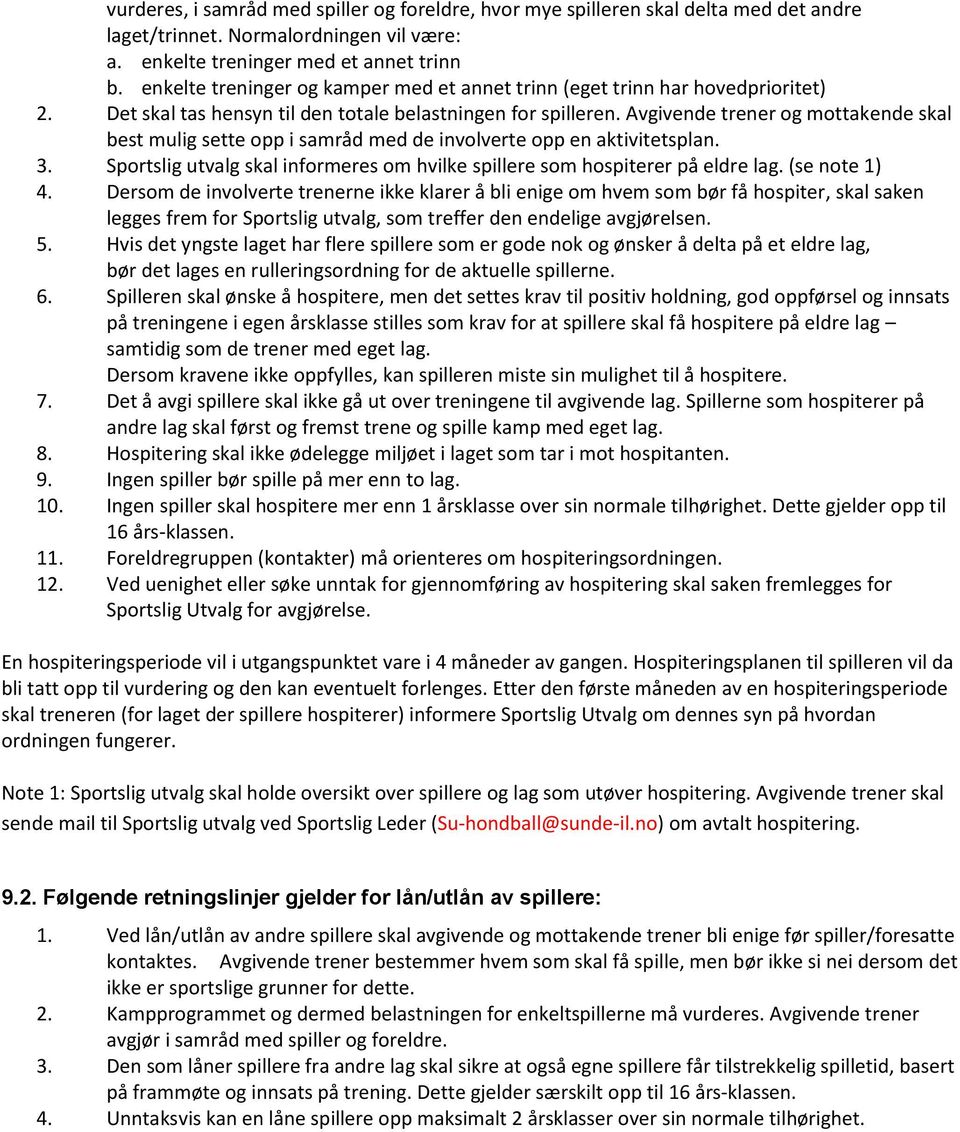 vurderes, i samråd med spiller og foreldre, hvor mye spilleren skal delta med det andre laget/trinnet. Normalordningen vil være:
a. enkelte treninger med et annet trinn
b. enkelte treninger og kamper med et annet trinn (eget trinn har hovedprioritet)
2. Det skal tas hensyn til den totale belastningen for spilleren. Avgivende trener og mottakende skal best mulig sette opp i samråd med de involverte opp en aktivitetsplan.
3. Sportslig utvalg skal informeres om hvilke spillere som hospiterer på eldre lag. (se note 1)
4. Dersom de involverte trenerne ikke klarer å bli enige om hvem som bør få hospiter, skal saken legges frem for Sportslig utvalg, som treffer den endelige avgjørelsen.
5. Hvis det yngste laget har flere spillere som er gode nok og ønsker å delta på et eldre lag, bør det lages en rulleringsordning for de aktuelle spillerne.
6. Spilleren skal ønske å hospitere, men det settes krav til positiv holdning, god oppførsel og innsats på treningene i egen årsklasse stilles som krav for at spillere skal få hospitere på eldre lag – samtidig som de trener med eget lag.
Dersom kravene ikke oppfylles, kan spilleren miste sin mulighet til å hospitere.
7. Det å avgi spillere skal ikke gå ut over treningene til avgivende lag. Spillerne som hospiterer på andre lag skal først og fremst trene og spille kamp med eget lag.
8. Hospitering skal ikke ødelegge miljøet i laget som tar i mot hospitanten.
9. Ingen spiller bør spille på mer enn to lag.
10. Ingen spiller skal hospitere mer enn 1 årsklasse over sin normale tilhørighet. Dette gjelder opp til 16 års-klassen.
11. Foreldregruppen (kontakter) må orienteres om hospiteringsordningen.
12. Ved uenighet eller søke unntak for gjennomføring av hospitering skal saken fremlegges for Sportslig Utvalg for avgjørelse.

En hospiteringsperiode vil i utgangspunktet vare i 4 måneder av gangen. Hospiteringsplanen til spilleren vil da bli tatt opp til vurdering og den kan eventuelt forlenges. Etter den første måneden av en hospiteringsperiode skal treneren (for laget der spillere hospiterer) informere Sportslig Utvalg om dennes syn på hvordan ordningen fungerer.

Note 1: Sportslig utvalg skal holde oversikt over spillere og lag som utøver hospitering. Avgivende trener skal sende mail til Sportslig utvalg ved Sportslig Leder (Su-hondball@sunde-il.no) om avtalt hospitering.

9.2. Følgende retningslinjer gjelder for lån/utlån av spillere:

1. Ved lån/utlån av andre spillere skal avgivende og mottakende trener bli enige før spiller/foresatte kontaktes. Avgivende trener bestemmer hvem som skal få spille, men bør ikke si nei dersom det ikke er sportslige grunner for dette.
2. Kampprogrammet og dermed belastningen for enkeltspillerne må vurderes. Avgivende trener avgjør i samråd med spiller og foreldre.
3. Den som låner spillere fra andre lag skal sikre at også egne spillere får tilstrekkelig spilletid, basert på frammøte og innsats på trening. Dette gjelder særskilt opp til 16 års-klassen.
4. Unntaksvis kan en låne spillere opp maksimalt 2 årsklasser over sin normale tilhørighet.